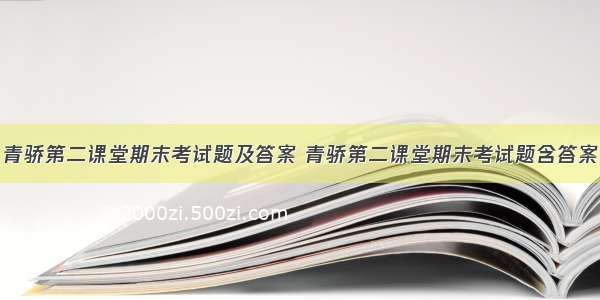 青骄第二课堂期末考试题及答案 青骄第二课堂期末考试题含答案

2000zi.500zi.com